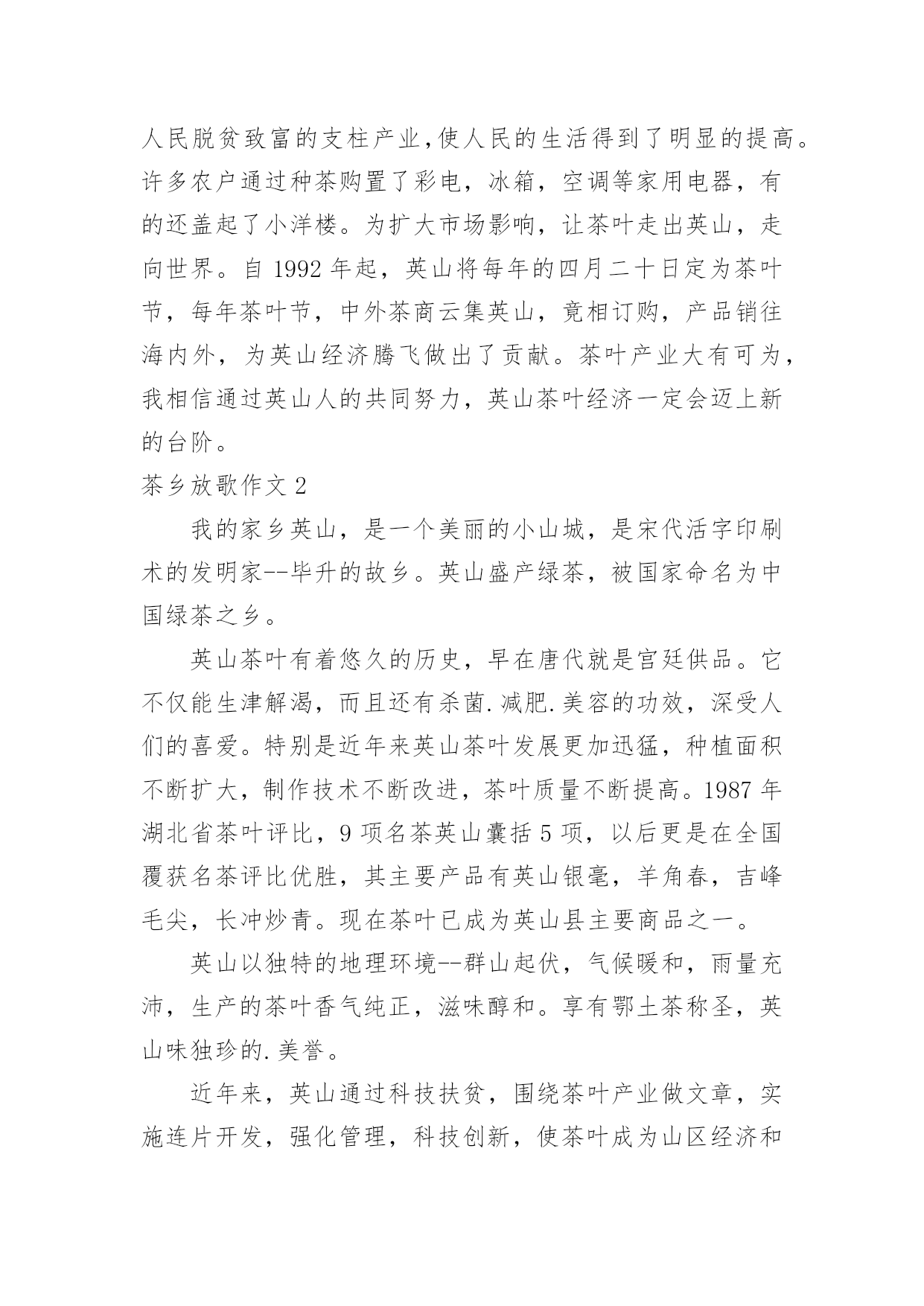 人民脱贫致富的支柱产业,使人民的生活得到了明显的提高。许多农户通过种茶购置了彩电，冰箱，空调等家用电器，有的还盖起了小洋楼。为扩大市场影响，让茶叶走出英山，走向世界。自 1992 年起，英山将每年的四月二十日定为茶叶节，每年茶叶节，中外茶商云集英山，竟相订购，产品销往海内外，为英山经济腾飞做出了贡献。茶叶产业大有可为，我相信通过英山人的共同努力，英山茶叶经济一定会迈上新的台阶。

茶乡放歌作文 2

我的家乡英山，是一个美丽的小山城，是宋代活字印刷术的发明家--毕升的故乡。英山盛产绿茶，被国家命名为中国绿茶之乡。

英山茶叶有着悠久的历史，早在唐代就是宫廷供品。它不仅能生津解渴，而且还有杀菌.减肥.美容的功效，深受人们的喜爱。特别是近年来英山茶叶发展更加迅猛，种植面积不断扩大，制作技术不断改进，茶叶质量不断提高。1987 年湖北省茶叶评比，9 项名茶英山囊括 5 项，以后更是在全国覆获名茶评比优胜，其主要产品有英山银毫，羊角春，吉峰毛尖，长冲炒青。现在茶叶已成为英山县主要商品之一。

英山以独特的地理环境--群山起伏，气候暖和，雨量充沛，生产的茶叶香气纯正，滋味醇和。享有鄂土茶称圣，英山味独珍的.美誉。

近年来，英山通过科技扶贫，围绕茶叶产业做文章，实施连片开发，强化管理，科技创新，使茶叶成为山区经济和